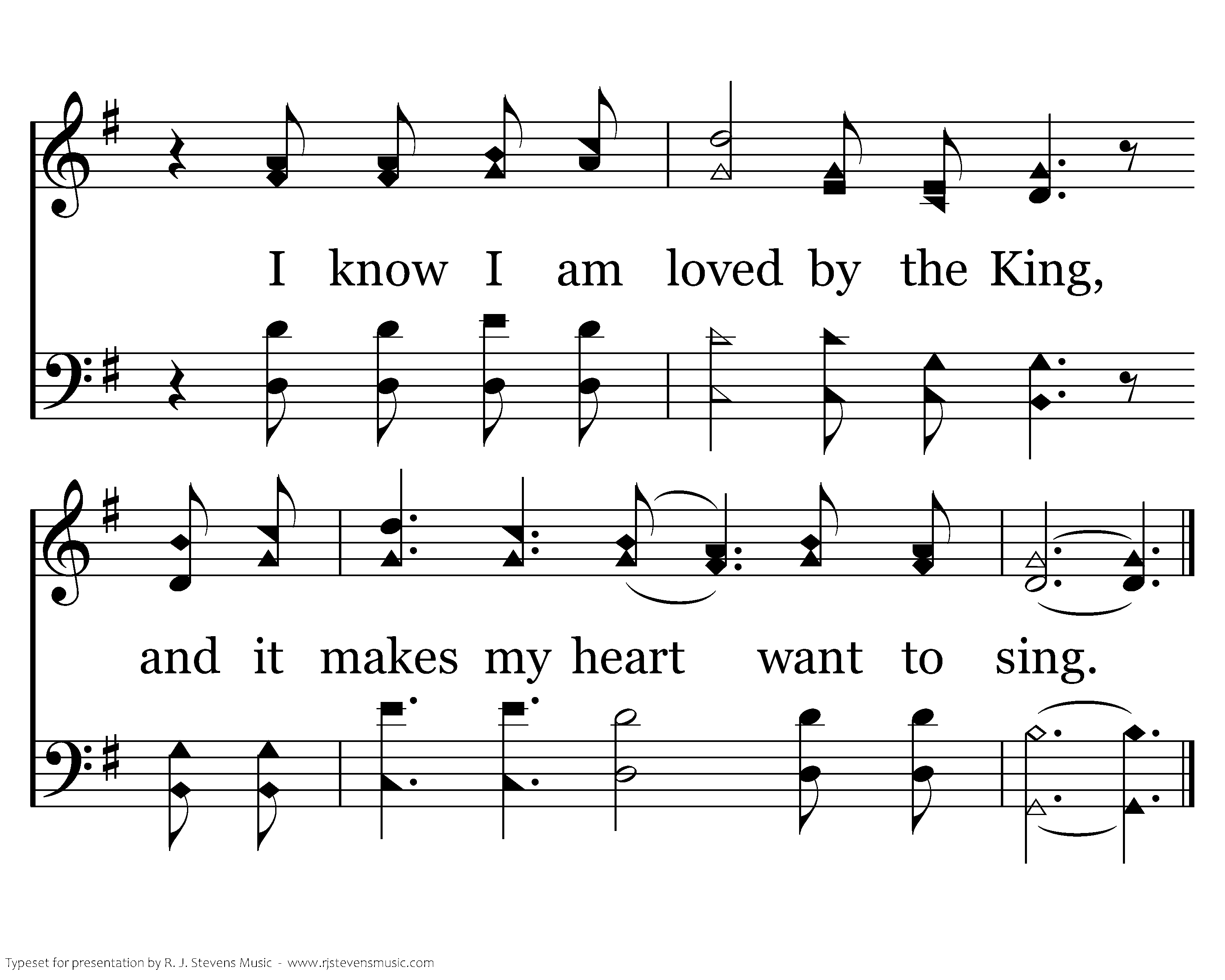 I know I am loved by the King,

and it makes my heart want to sing.

Typeset for presentation by R. J. Stevens Music - www.rjstevensmusic.com